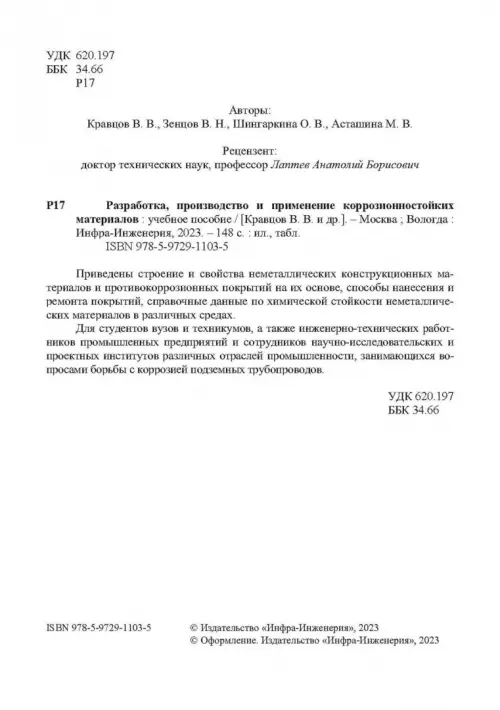 УДК 620.197
ББК 34.66
Р17

Авторы:
Кравцов В. В., Зенцов В. Н., Шингаркина О. В., Асташина М. В.

Рецензент:
доктор технических наук, профессор Лаптев Анатолий Борисович

Р17 Разработка, производство и применение коррозионностойких материалов : учебное пособие / [Кравцов В. В. и др.]. – Москва ; Вологда : Инфра-Инженерия, 2023. – 148 с. : ил., табл.
ISBN 978-5-9729-1103-5

Приведены строение и свойства неметаллических конструкционных материалов и противокоррозионных покрытий на их основе, способы нанесения и ремонта покрытий, справочные данные по химической стойкости неметаллических материалов в различных средах.

Для студентов вузов и техникумов, а также инженерно-технических работников промышленных предприятий и сотрудников научно-исследовательских и проектных институтов различных отраслей промышленности, занимающихся вопросами борьбы с коррозией подземных трубопроводов.

УДК 620.197
ББК 34.66

ISBN 978-5-9729-1103-5

© Издательство «Инфра-Инженерия», 2023
© Оформление. Издательство «Инфра-Инженерия», 2023